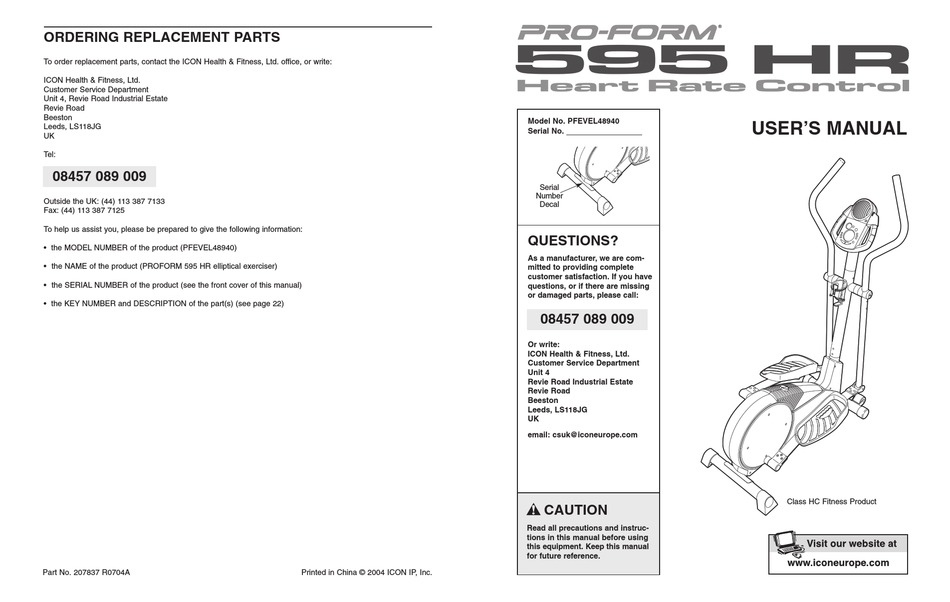 ORDERING REPLACEMENT PARTS

To order replacement parts, contact the ICON Health & Fitness, Ltd. office, or write:

ICON Health & Fitness, Ltd.
Customer Service Department
Unit 4, Revie Road Industrial Estate
Revie Road
Beeston
Leeds, LS118JG
UK

Tel:

08457 089 009

Outside the UK: (44) 113 387 7133
Fax: (44) 113 387 7125

To help us assist you, please be prepared to give the following information:

• the MODEL NUMBER of the product (PFEVEL48940)

• the NAME of the product (PROFORM 595 HR elliptical exerciser)

• the SERIAL NUMBER of the product (see the front cover of this manual)

• the KEY NUMBER and DESCRIPTION of the part(s) (see page 22)

Part No. 207837 R0704A

Printed in China © 2004 ICON IP, Inc.

PRO-FORM®
595 HR
Heart Rate Control

Model No. PFEVEL48940
Serial No. _______________

Serial Number Decal

QUESTIONS?

As a manufacturer, we are committed to providing complete customer satisfaction. If you have questions, or if there are missing or damaged parts, please call:

08457 089 009

Or write:
ICON Health & Fitness, Ltd.
Customer Service Department
Unit 4
Revie Road Industrial Estate
Revie Road
Beeston
Leeds, LS118JG
UK

email: csuk@iconeurope.com

CAUTION

Read all precautions and instructions in this manual before using this equipment. Keep this manual for future reference.

USER'S MANUAL

Class HC Fitness Product

Visit our website at
www.iconeurope.com